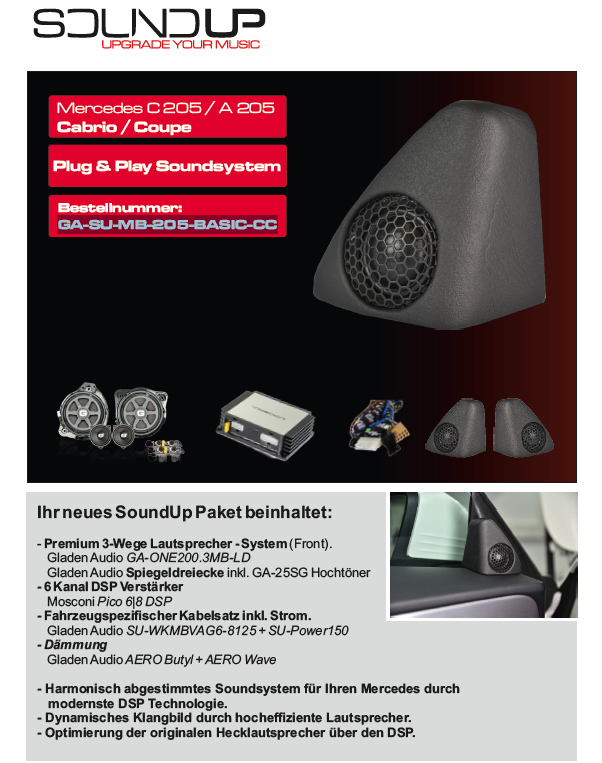 SOUNDUP
UPGRADE YOUR MUSIC

Mercedes C 205 / A 205
Cabrio / Coupe

Plug & Play Soundsystem

Bestellnummer:
GA-SU-MB-205-BASIC-CC

Ihr neues SoundUp Paket beinhaltet:

- Premium 3-Wege Lautsprecher - System (Front).
Gladen Audio GA-ONE200.3MB-LD
Gladen Audio Spiegeldreiecke inkl. GA-25SG Hochtöner
- 6 Kanal DSP Verstärker
Mosconi Pico 6|8 DSP
- Fahrzeugspezifischer Kabelsatz inkl. Strom.
Gladen Audio SU-WKMBVAG6-8125 + SU-Power150
- Dämmung
Gladen Audio AERO Butyl + AERO Wave

- Harmonisch abgestimmtes Soundsystem für Ihren Mercedes durch modernste DSP Technologie.
- Dynamisches Klangbild durch hocheffiziente Lautsprecher.
- Optimierung der originalen Hecklautsprecher über den DSP.